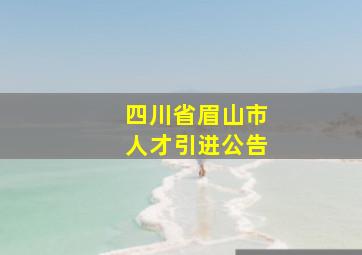 四川省眉山市
人才引进公告